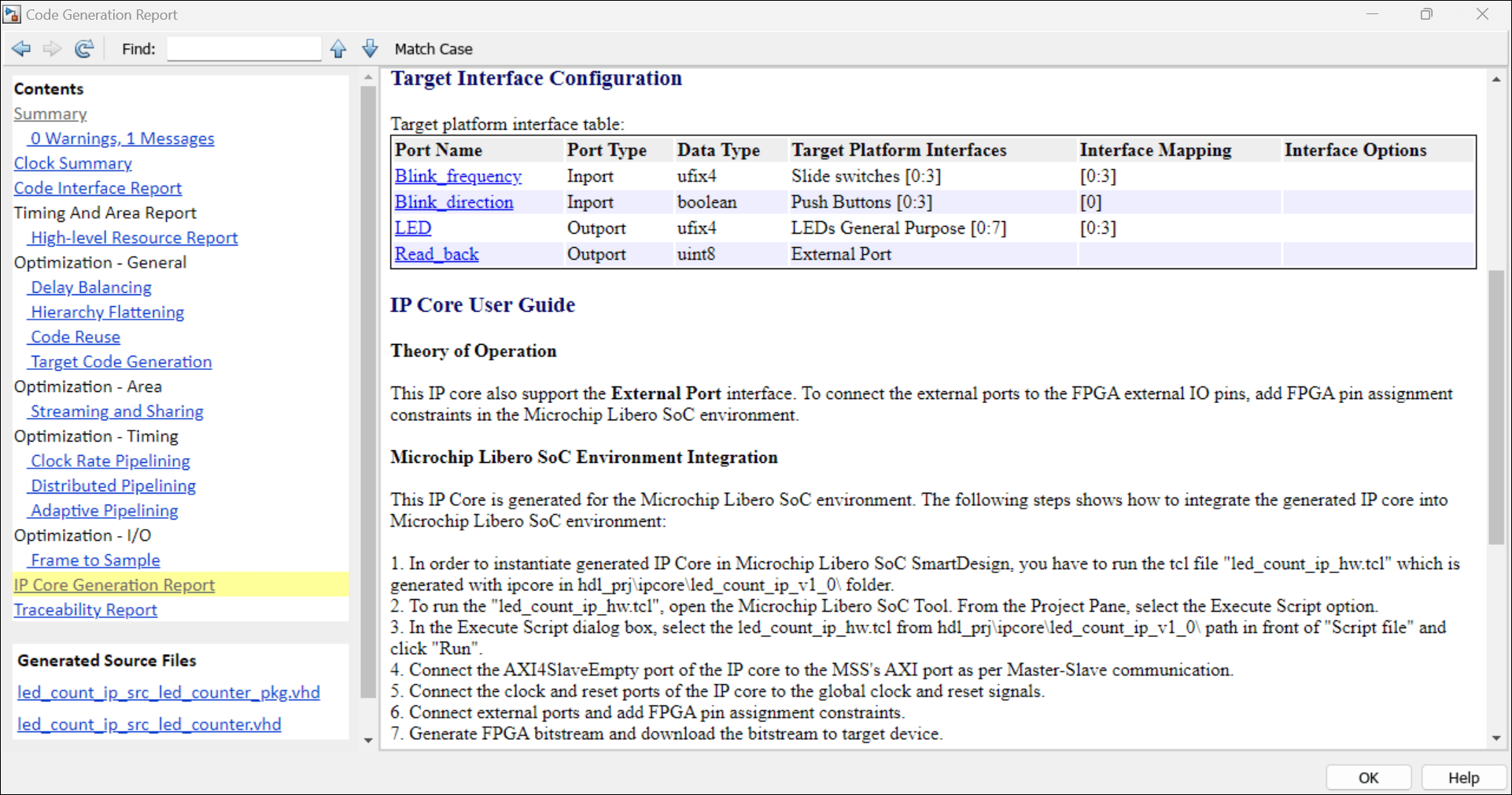 Code Generation Report

Find: Match Case

Contents
Summary
0 Warnings, 1 Messages
Clock Summary
Code Interface Report
Timing And Area Report
High-level Resource Report
Optimization - General
Delay Balancing
Hierarchy Flattening
Code Reuse
Target Code Generation
Optimization - Area
Streaming and Sharing
Optimization - Timing
Clock Rate Pipelining
Distributed Pipelining
Adaptive Pipelining
Optimization - I/O
Frame to Sample
IP Core Generation Report
Traceability Report

Generated Source Files
led_count_ip_src_led_counter_pkg.vhd
led_count_ip_src_led_counter.vhd

Target Interface Configuration

Target platform interface table:

| Port Name | Port Type | Data Type | Target Platform Interfaces | Interface Mapping | Interface Options |
|---|---|---|---|---|---|
| Blink_frequency | Inport | ufix4 | Slide switches [0:3] | [0:3] | |
| Blink_direction | Inport | boolean | Push Buttons [0:3] | [0] | |
| LED | Outport | ufix4 | LEDs General Purpose [0:7] | [0:3] | |
| Read_back | Outport | uint8 | External Port | | |

IP Core User Guide

Theory of Operation

This IP core also support the External Port interface. To connect the external ports to the FPGA external IO pins, add FPGA pin assignment constraints in the Microchip Libero SoC environment.

Microchip Libero SoC Environment Integration

This IP Core is generated for the Microchip Libero SoC environment. The following steps shows how to integrate the generated IP core into Microchip Libero SoC environment:

1. In order to instantiate generated IP Core in Microchip Libero SoC SmartDesign, you have to run the tcl file "led_count_ip_hw.tcl" which is generated with ipcore in hdl_prj\ipcore\led_count_ip_v1_0\ folder.
2. To run the "led_count_ip_hw.tcl", open the Microchip Libero SoC Tool. From the Project Pane, select the Execute Script option.
3. In the Execute Script dialog box, select the led_count_ip_hw.tcl from hdl_prj\ipcore\led_count_ip_v1_0\ path in front of "Script file" and click "Run".
4. Connect the AXI4SlaveEmpty port of the IP core to the MSS's AXI port as per Master-Slave communication.
5. Connect the clock and reset ports of the IP core to the global clock and reset signals.
6. Connect external ports and add FPGA pin assignment constraints.
7. Generate FPGA bitstream and download the bitstream to target device.

OK Help